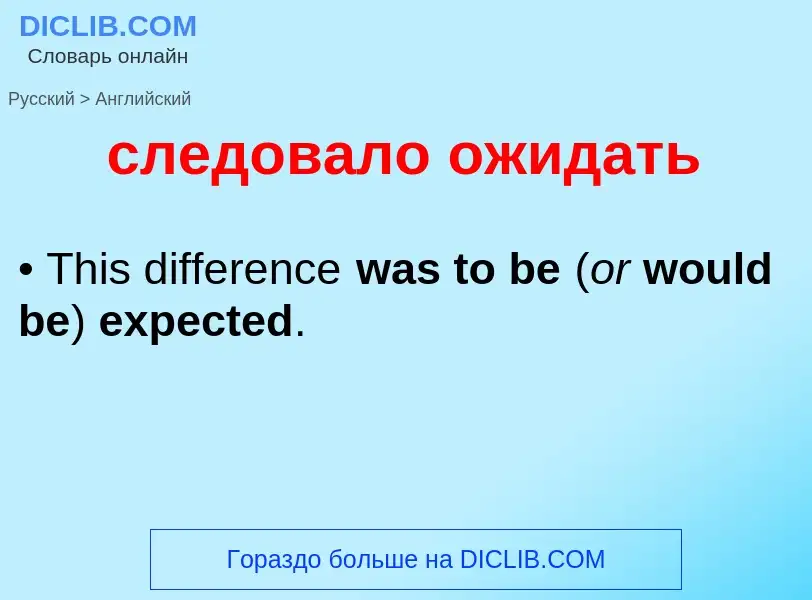 DICLIB.COM
Словарь онлайн

Русский > Английский

следовало ожидать

• This difference was to be (or would be) expected.

Гораздо больше на DICLIB.COM